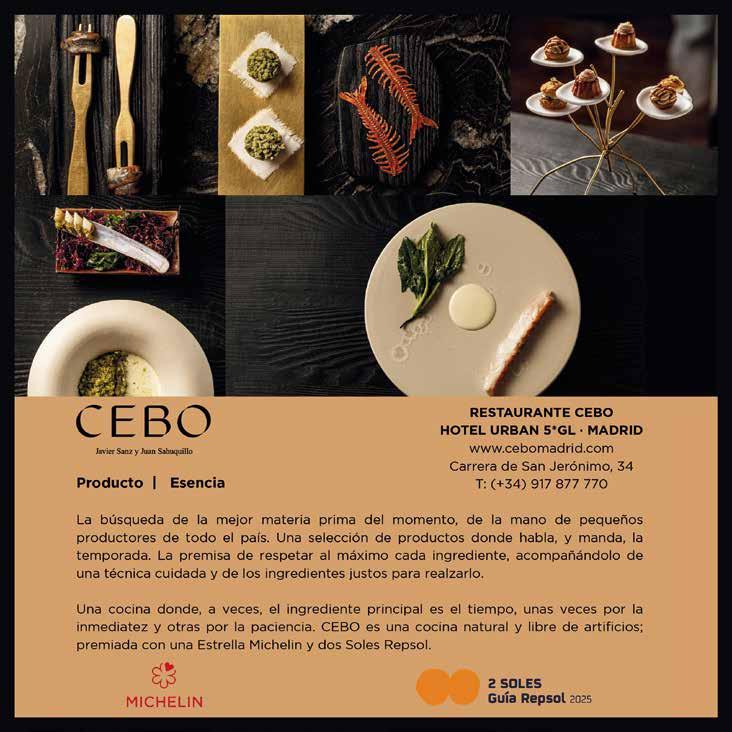 CEBO

Javier Sanz y Juan Sahuquillo

Producto | Esencia

RESTAURANTE CEBO
HOTEL URBAN 5*GL · MADRID
www.cebomadrid.com
Carrera de San Jerónimo, 34
T: (+34) 917 877 770

La búsqueda de la mejor materia prima del momento, de la mano de pequeños productores de todo el país. Una selección de productos donde habla, y manda, la temporada. La premisa de respetar al máximo cada ingrediente, acompañándolo de una técnica cuidada y de los ingredientes justos para realzarlo.

Una cocina donde, a veces, el ingrediente principal es el tiempo, unas veces por la inmediatez y otras por la paciencia. CEBO es una cocina natural y libre de artificios; premiada con una Estrella Michelin y dos Soles Repsol.

MICHELIN

2 SOLES
Guía Repsol 2025